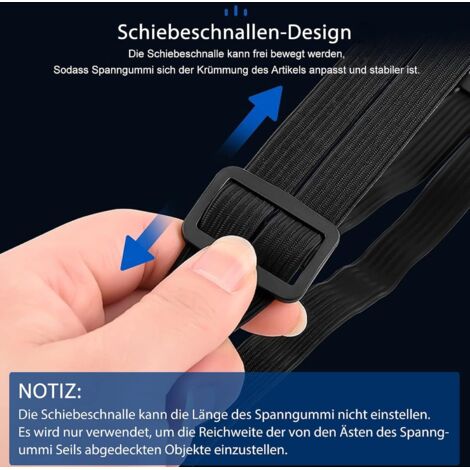 Schiebeschnallen-Design

Die Schiebeschnalle kann frei bewegt werden, Sodass Spanngummi sich der Krümmung des Artikels anpasst und stabiler ist.

NOTIZ:

Die Schiebeschnalle kann die Länge des Spanngummi nicht einstellen. Es wird nur verwendet, um die Reichweite der von den Ästen des Spanngummi Seils abgedeckten Objekte einzustellen.